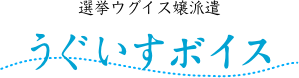 選挙ウグイス嬢派遣

うぐいすボイス